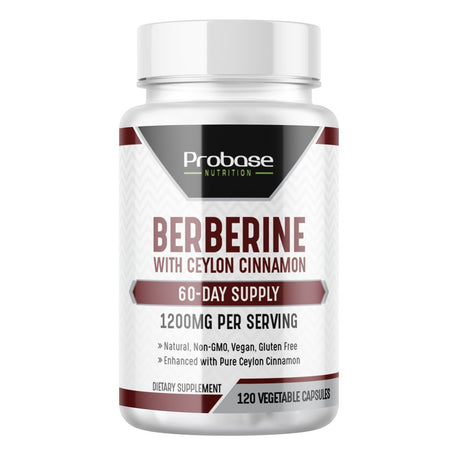 Probase
NUTRITION

BERBERINE
WITH CEYLON CINNAMON

60-DAY SUPPLY

1200MG PER SERVING

» Natural, Non-GMO, Vegan, Gluten Free
» Enhanced with Pure Ceylon Cinnamon

DIETARY SUPPLEMENT

120 VEGETABLE CAPSULES